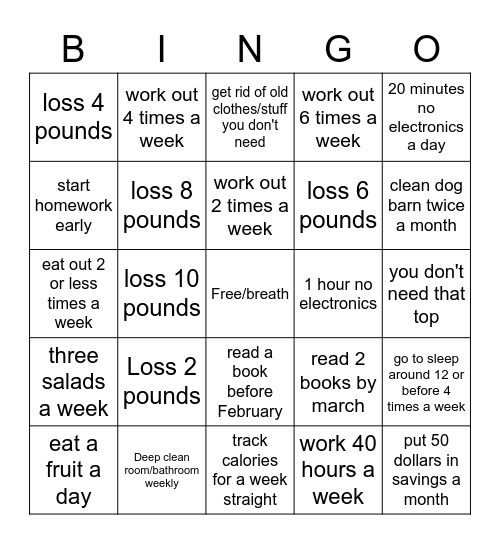 | B | I | N | G | O |
|---|---|---|---|---|
| loss 4 pounds | work out 4 times a week | get rid of old clothes/stuff you don't need | work out 6 times a week | 20 minutes no electronics a day |
| start homework early | loss 8 pounds | work out 2 times a week | loss 6 pounds | clean dog barn twice a month |
| eat out 2 or less times a week | loss 10 pounds | Free/breath | 1 hour no electronics | you don't need that top |
| three salads a week | Loss 2 pounds | read a book before February | read 2 books by march | go to sleep around 12 or before 4 times a week |
| eat a fruit a day | Deep clean room/bathroom weekly | track calories for a week straight | work 40 hours a week | put 50 dollars in savings a month |